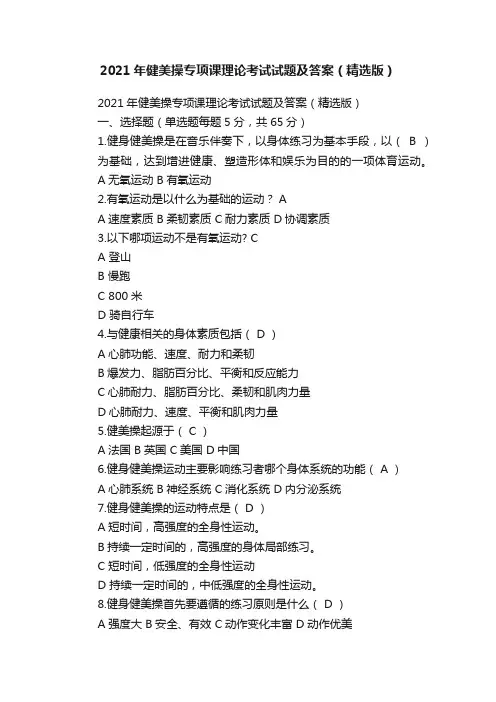 2021年健美操专项课理论考试试题及答案（精选版）

2021年健美操专项课理论考试试题及答案（精选版）
一、选择题（单选题每题5分，共65分）
1.健身健美操是在音乐伴奏下，以身体练习为基本手段，以（ B ）为基础，达到增进健康、塑造形体和娱乐为目的的一项体育运动。
A 无氧运动 B 有氧运动
2.有氧运动是以什么为基础的运动？ A
A 速度素质 B 柔韧素质 C 耐力素质 D 协调素质
3.以下哪项运动不是有氧运动? C
A 登山
B 慢跑
C 800米
D 骑自行车
4.与健康相关的身体素质包括（ D ）
A 心肺功能、速度、耐力和柔韧
B 爆发力、脂肪百分比、平衡和反应能力
C 心肺耐力、脂肪百分比、柔韧和肌肉力量
D 心肺耐力、速度、平衡和肌肉力量
5.健美操起源于（ C ）
A 法国 B 英国 C 美国 D 中国
6.健身健美操运动主要影响练习者哪个身体系统的功能（ A ）
A 心肺系统 B 神经系统 C 消化系统 D 内分泌系统
7.健身健美操的运动特点是（ D ）
A 短时间，高强度的全身性运动。
B 持续一定时间的，高强度的身体局部练习。
C 短时间，低强度的全身性运动
D 持续一定时间的，中低强度的全身性运动。
8.健身健美操首先要遵循的练习原则是什么（ D ）
A 强度大 B 安全、有效 C 动作变化丰富 D 动作优美